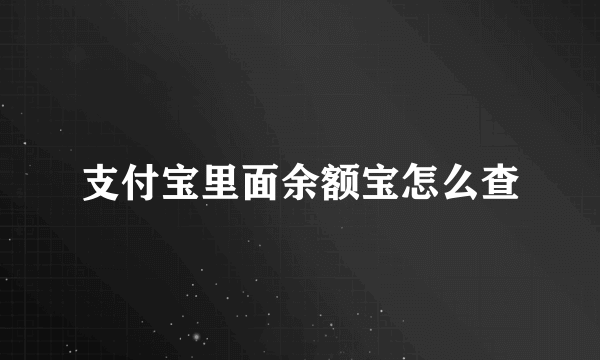 支付宝里面余额宝怎么查